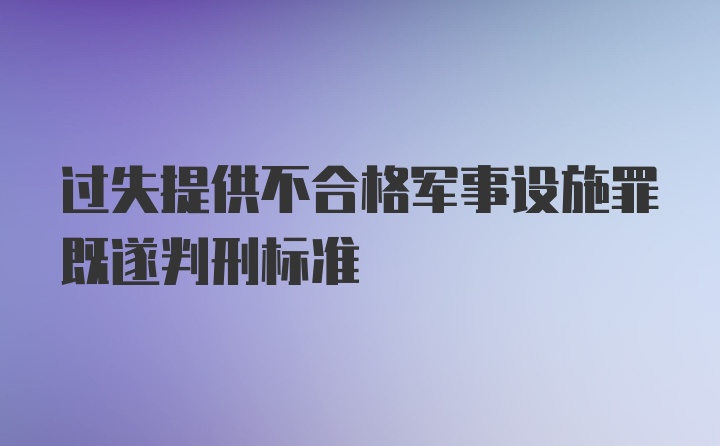 过失提供不合格军事设施罪既遂判刑标准